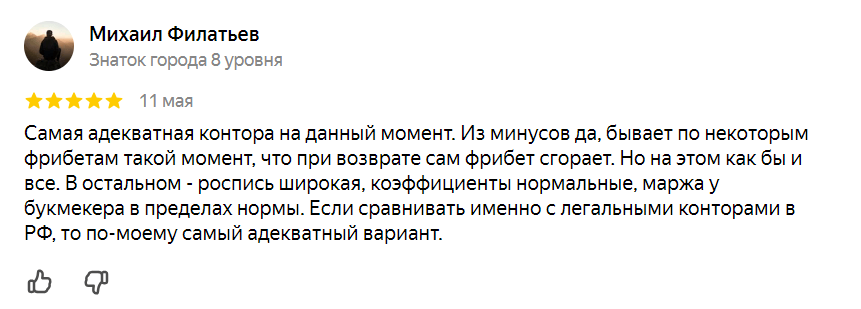 Михаил Филатьев
Знаток города 8 уровня

11 мая

Самая адекватная контора на данный момент. Из минусов да, бывает по некоторым фрибетам такой момент, что при возврате сам фрибет сгорает. Но на этом как бы и все. В остальном - роспись широкая, коэффициенты нормальные, маржа у букмекера в пределах нормы. Если сравнивать именно с легальными конторами в РФ, то по-моему самый адекватный вариант.